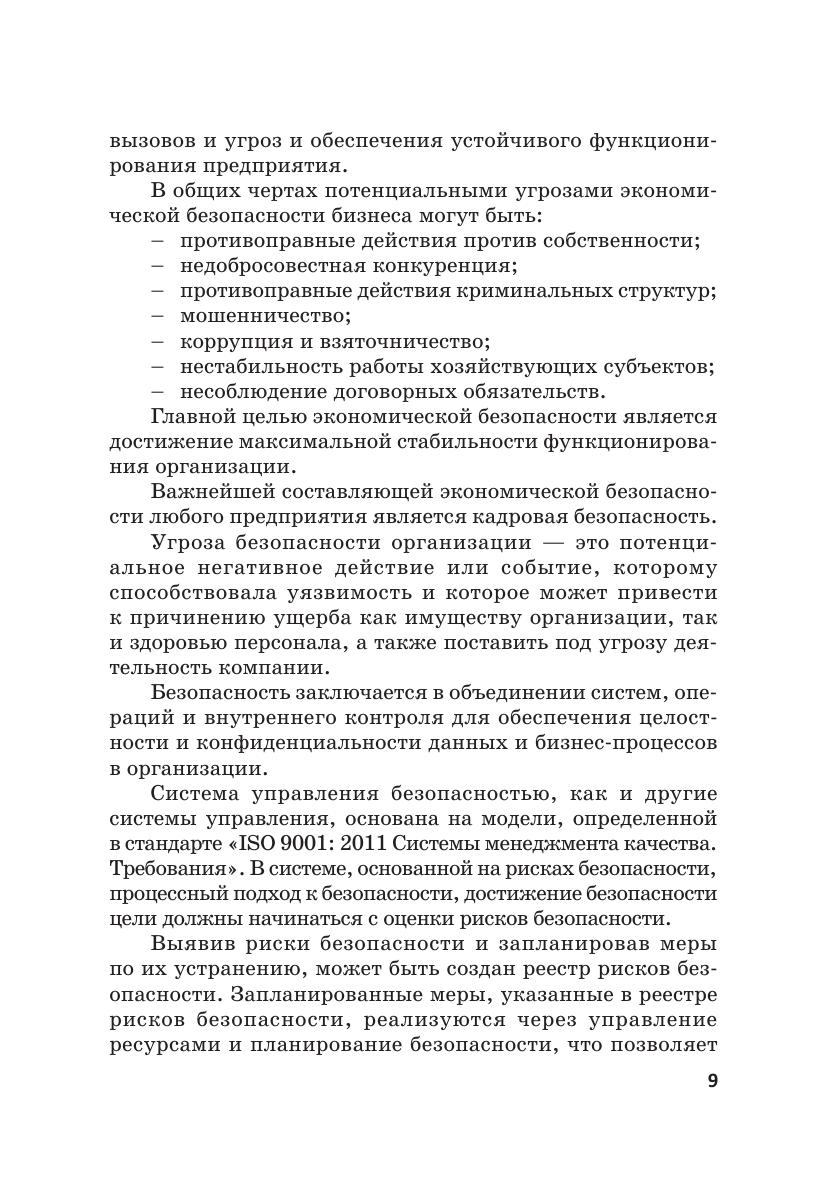 вызовов и угроз и обеспечения устойчивого функционирования предприятия.

В общих чертах потенциальными угрозами экономической безопасности бизнеса могут быть:
– противоправные действия против собственности;
– недобросовестная конкуренция;
– противоправные действия криминальных структур;
– мошенничество;
– коррупция и взяточничество;
– нестабильность работы хозяйствующих субъектов;
– несоблюдение договорных обязательств.

Главной целью экономической безопасности является достижение максимальной стабильности функционирования организации.

Важнейшей составляющей экономической безопасности любого предприятия является кадровая безопасность.

Угроза безопасности организации — это потенциальное негативное действие или событие, которому способствовала уязвимость и которое может привести к причинению ущерба как имуществу организации, так и здоровью персонала, а также поставить под угрозу деятельность компании.

Безопасность заключается в объединении систем, операций и внутреннего контроля для обеспечения целостности и конфиденциальности данных и бизнес-процессов в организации.

Система управления безопасностью, как и другие системы управления, основана на модели, определенной в стандарте «ISO 9001: 2011 Системы менеджмента качества. Требования». В системе, основанной на рисках безопасности, процессный подход к безопасности, достижение безопасности цели должны начинаться с оценки рисков безопасности.

Выявив риски безопасности и запланировав меры по их устранению, может быть создан реестр рисков безопасности. Запланированные меры, указанные в реестре рисков безопасности, реализуются через управление ресурсами и планирование безопасности, что позволяет

9